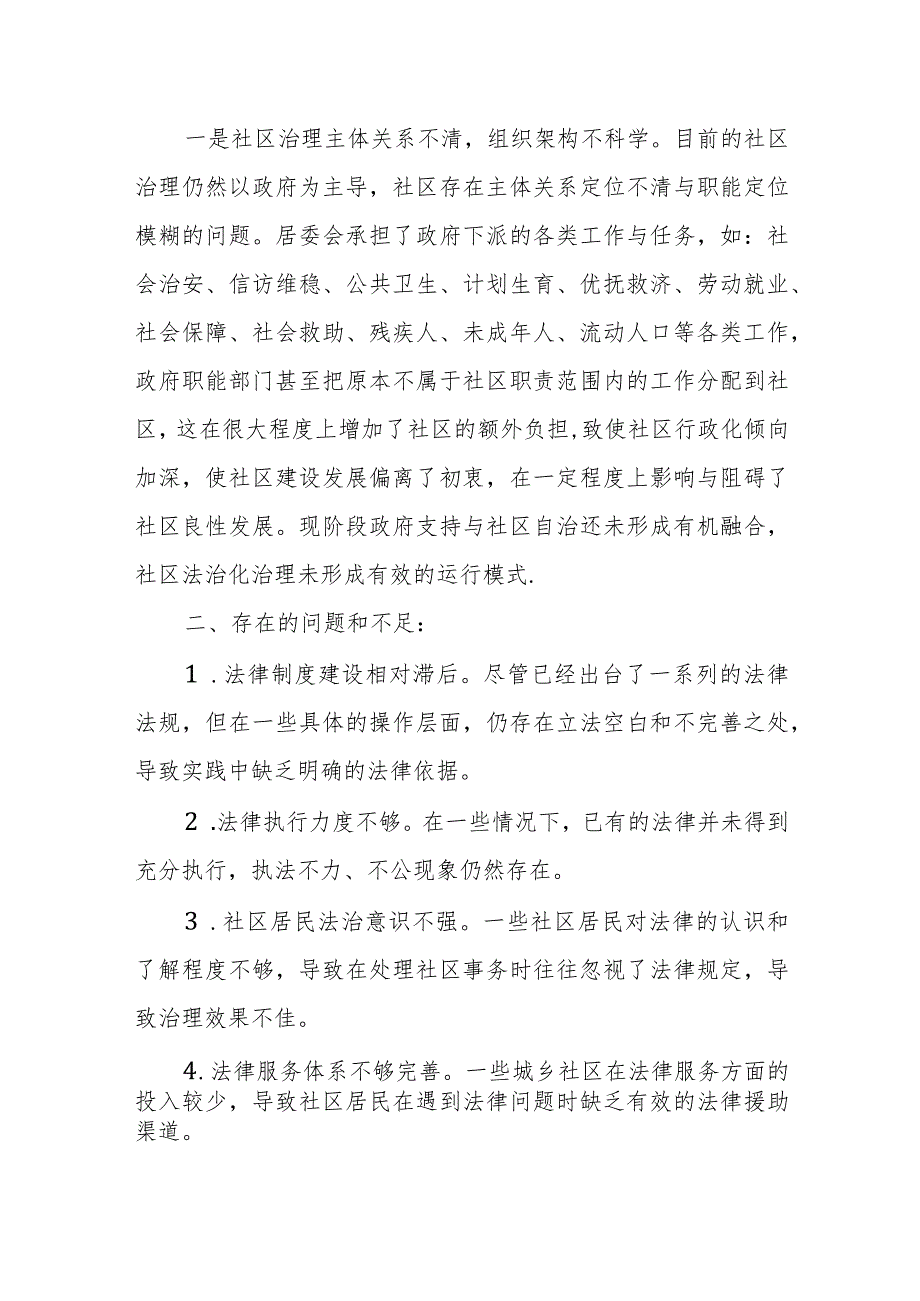 一是社区治理主体关系不清，组织架构不科学。目前的社区治理仍然以政府为主导，社区存在主体关系定位不清与职能定位模糊的问题。居委会承担了政府下派的各类工作与任务，如：社会治安、信访维稳、公共卫生、计划生育、优抚救济、劳动就业、社会保障、社会救助、残疾人、未成年人、流动人口等各类工作，政府职能部门甚至把原本不属于社区职责范围内的工作分配到社区，这在很大程度上增加了社区的额外负担,致使社区行政化倾向加深，使社区建设发展偏离了初衷，在一定程度上影响与阻碍了社区良性发展。现阶段政府支持与社区自治还未形成有机融合，社区法治化治理未形成有效的运行模式.

二、存在的问题和不足：

1．法律制度建设相对滞后。尽管已经出台了一系列的法律法规，但在一些具体的操作层面，仍存在立法空白和不完善之处，导致实践中缺乏明确的法律依据。

2.法律执行力度不够。在一些情况下，已有的法律并未得到充分执行，执法不力、不公现象仍然存在。

3．社区居民法治意识不强。一些社区居民对法律的认识和了解程度不够，导致在处理社区事务时往往忽视了法律规定，导致治理效果不佳。

4.法律服务体系不够完善。一些城乡社区在法律服务方面的投入较少，导致社区居民在遇到法律问题时缺乏有效的法律援助渠道。